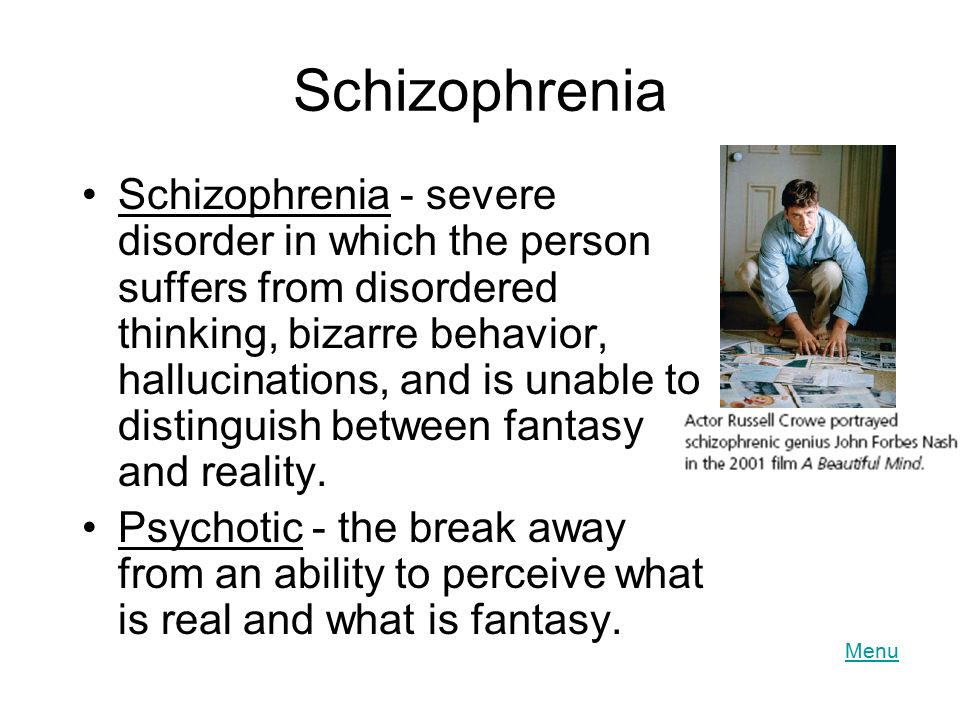 Schizophrenia

• Schizophrenia - severe disorder in which the person suffers from disordered thinking, bizarre behavior, hallucinations, and is unable to distinguish between fantasy and reality.

• Psychotic - the break away from an ability to perceive what is real and what is fantasy.

Actor Russell Crowe portrayed schizophrenic genius John Forbes Nash in the 2001 film A Beautiful Mind.

Menu